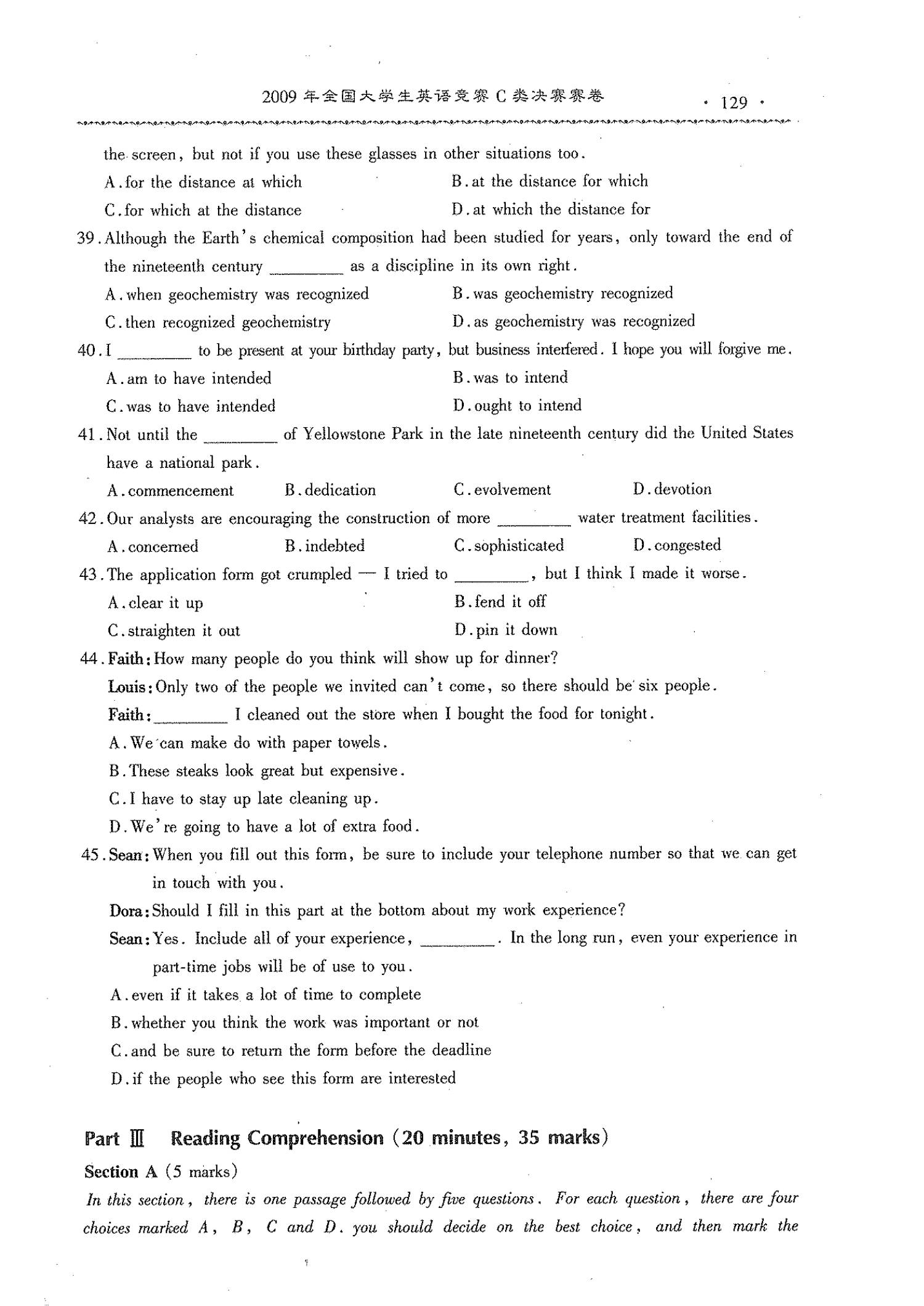 2009年全国大学生英语竞赛C类决赛赛卷 · 129 ·

the screen, but not if you use these glasses in other situations too.

A. for the distance at which B. at the distance for which

C. for which at the distance D. at which the distance for

39. Although the Earth's chemical composition had been studied for years, only toward the end of the nineteenth century ____ as a discipline in its own right.

A. when geochemistry was recognized B. was geochemistry recognized

C. then recognized geochemistry D. as geochemistry was recognized

40. I ____ to be present at your birthday party, but business interfered. I hope you will forgive me.

A. am to have intended B. was to intend

C. was to have intended D. ought to intend

41. Not until the ____ of Yellowstone Park in the late nineteenth century did the United States have a national park.

A. commencement B. dedication C. evolvement D. devotion

42. Our analysts are encouraging the construction of more ____ water treatment facilities.

A. concerned B. indebted C. sophisticated D. congested

43. The application form got crumpled — I tried to ____, but I think I made it worse.

A. clear it up B. fend it off

C. straighten it out D. pin it down

44. Faith: How many people do you think will show up for dinner?

Louis: Only two of the people we invited can't come, so there should be six people.

Faith: ____ I cleaned out the store when I bought the food for tonight.

A. We can make do with paper towels.

B. These steaks look great but expensive.

C. I have to stay up late cleaning up.

D. We're going to have a lot of extra food.

45. Sean: When you fill out this form, be sure to include your telephone number so that we can get in touch with you.

Dora: Should I fill in this part at the bottom about my work experience?

Sean: Yes. Include all of your experience, ____. In the long run, even your experience in part-time jobs will be of use to you.

A. even if it takes a lot of time to complete

B. whether you think the work was important or not

C. and be sure to return the form before the deadline

D. if the people who see this form are interested

Part Ⅲ Reading Comprehension (20 minutes, 35 marks)

Section A (5 marks)

In this section, there is one passage followed by five questions. For each question, there are four choices marked A, B, C and D. you should decide on the best choice, and then mark the